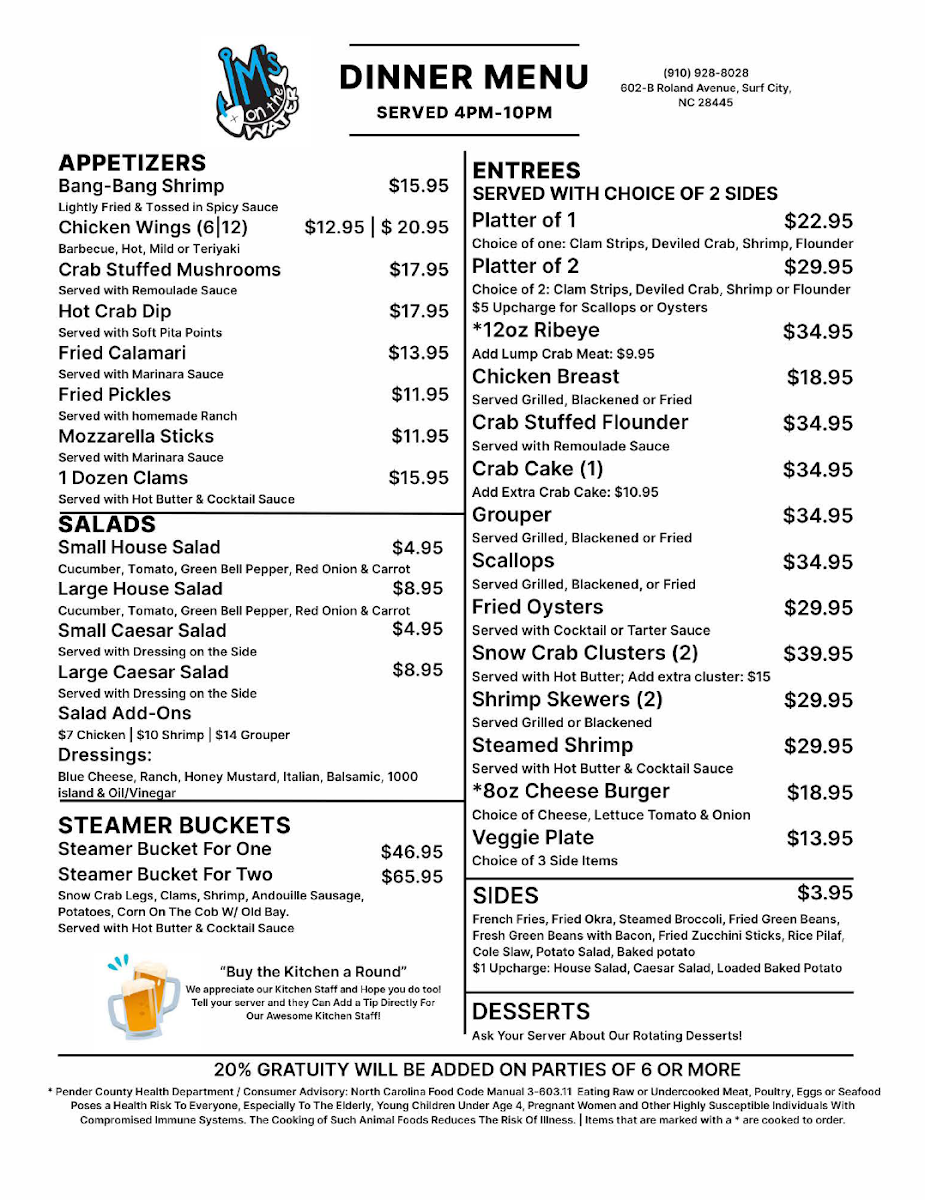 JM's on the WATER

DINNER MENU
SERVED 4PM-10PM

(910) 928-8028
602-B Roland Avenue, Surf City, NC 28445

APPETIZERS
Bang-Bang Shrimp $15.95
Lightly Fried & Tossed in Spicy Sauce
Chicken Wings (6|12) $12.95 | $ 20.95
Barbecue, Hot, Mild or Teriyaki
Crab Stuffed Mushrooms $17.95
Served with Remoulade Sauce
Hot Crab Dip $17.95
Served with Soft Pita Points
Fried Calamari $13.95
Served with Marinara Sauce
Fried Pickles $11.95
Served with homemade Ranch
Mozzarella Sticks $11.95
Served with Marinara Sauce
1 Dozen Clams $15.95
Served with Hot Butter & Cocktail Sauce

SALADS
Small House Salad $4.95
Cucumber, Tomato, Green Bell Pepper, Red Onion & Carrot
Large House Salad $8.95
Cucumber, Tomato, Green Bell Pepper, Red Onion & Carrot
Small Caesar Salad $4.95
Served with Dressing on the Side
Large Caesar Salad $8.95
Served with Dressing on the Side
Salad Add-Ons
$7 Chicken | $10 Shrimp | $14 Grouper
Dressings:
Blue Cheese, Ranch, Honey Mustard, Italian, Balsamic, 1000 island & Oil/Vinegar

STEAMER BUCKETS
Steamer Bucket For One $46.95
Steamer Bucket For Two $65.95
Snow Crab Legs, Clams, Shrimp, Andouille Sausage, Potatoes, Corn On The Cob W/ Old Bay. Served with Hot Butter & Cocktail Sauce

"Buy the Kitchen a Round"
We appreciate our Kitchen Staff and Hope you do too! Tell your server and they Can Add a Tip Directly For Our Awesome Kitchen Staff!

ENTREES
SERVED WITH CHOICE OF 2 SIDES
Platter of 1 $22.95
Choice of one: Clam Strips, Deviled Crab, Shrimp, Flounder
Platter of 2 $29.95
Choice of 2: Clam Strips, Deviled Crab, Shrimp or Flounder
$5 Upcharge for Scallops or Oysters
*12oz Ribeye $34.95
Add Lump Crab Meat: $9.95
Chicken Breast $18.95
Served Grilled, Blackened or Fried
Crab Stuffed Flounder $34.95
Served with Remoulade Sauce
Crab Cake (1) $34.95
Add Extra Crab Cake: $10.95
Grouper $34.95
Served Grilled, Blackened or Fried
Scallops $34.95
Served Grilled, Blackened, or Fried
Fried Oysters $29.95
Served with Cocktail or Tarter Sauce
Snow Crab Clusters (2) $39.95
Served with Hot Butter; Add extra cluster: $15
Shrimp Skewers (2) $29.95
Served Grilled or Blackened
Steamed Shrimp $29.95
Served with Hot Butter & Cocktail Sauce
*8oz Cheese Burger $18.95
Choice of Cheese, Lettuce Tomato & Onion
Veggie Plate $13.95
Choice of 3 Side Items

SIDES $3.95
French Fries, Fried Okra, Steamed Broccoli, Fried Green Beans, Fresh Green Beans with Bacon, Fried Zucchini Sticks, Rice Pilaf, Cole Slaw, Potato Salad, Baked potato
$1 Upcharge: House Salad, Caesar Salad, Loaded Baked Potato

DESSERTS
Ask Your Server About Our Rotating Desserts!

20% GRATUITY WILL BE ADDED ON PARTIES OF 6 OR MORE

* Pender County Health Department / Consumer Advisory: North Carolina Food Code Manual 3-603.11 Eating Raw or Undercooked Meat, Poultry, Eggs or Seafood Poses a Health Risk To Everyone, Especially To The Elderly, Young Children Under Age 4, Pregnant Women and Other Highly Susceptible Individuals With Compromised Immune Systems. The Cooking of Such Animal Foods Reduces The Risk Of Illness. | Items that are marked with a * are cooked to order.